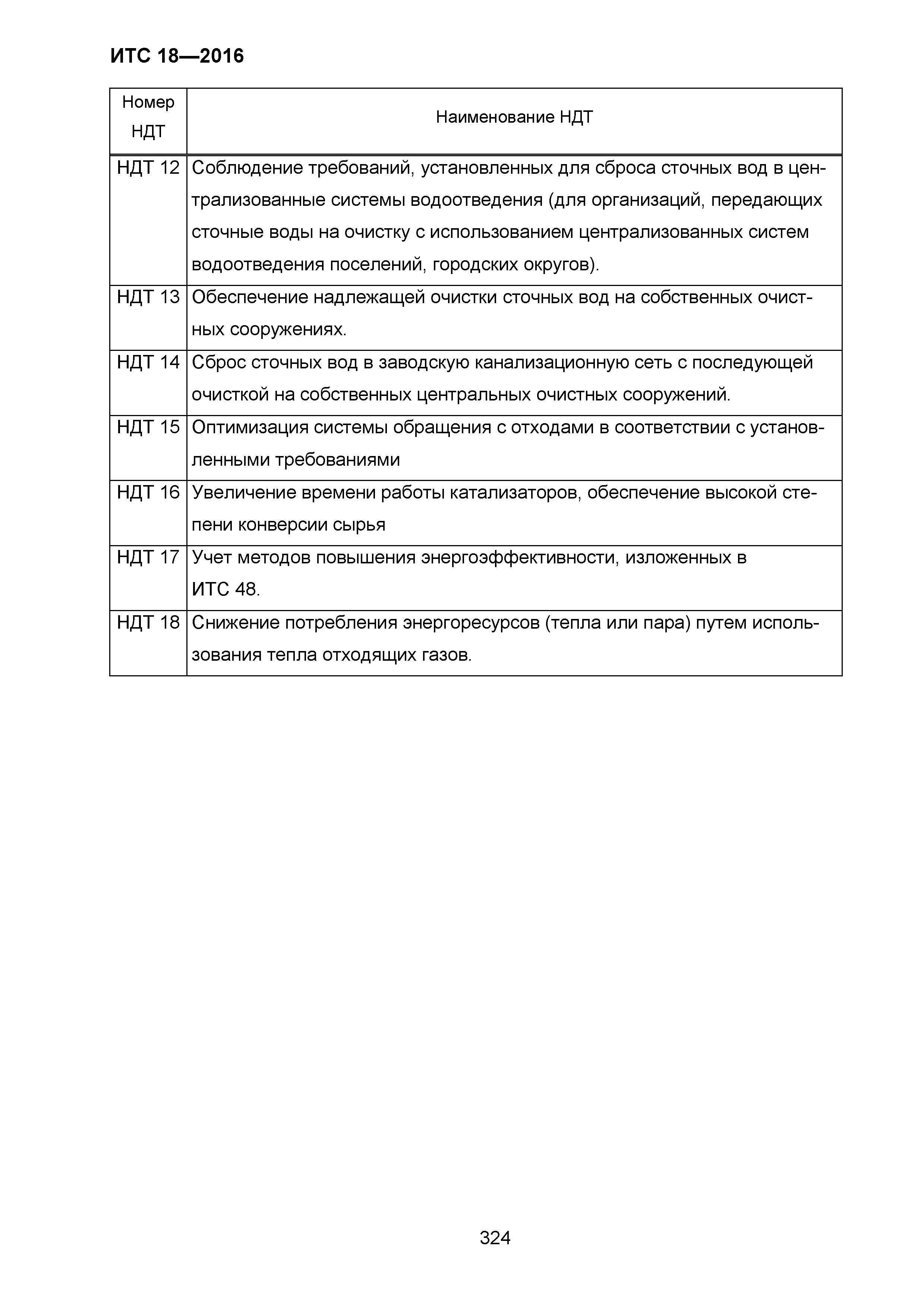 ИТС 18—2016

| Номер НДТ | Наименование НДТ |
|---|---|
| НДТ 12 | Соблюдение требований, установленных для сброса сточных вод в централизованные системы водоотведения (для организаций, передающих сточные воды на очистку с использованием централизованных систем водоотведения поселений, городских округов). |
| НДТ 13 | Обеспечение надлежащей очистки сточных вод на собственных очистных сооружениях. |
| НДТ 14 | Сброс сточных вод в заводскую канализационную сеть с последующей очисткой на собственных центральных очистных сооружений. |
| НДТ 15 | Оптимизация системы обращения с отходами в соответствии с установленными требованиями |
| НДТ 16 | Увеличение времени работы катализаторов, обеспечение высокой степени конверсии сырья |
| НДТ 17 | Учет методов повышения энергоэффективности, изложенных в ИТС 48. |
| НДТ 18 | Снижение потребления энергоресурсов (тепла или пара) путем использования тепла отходящих газов. |

324